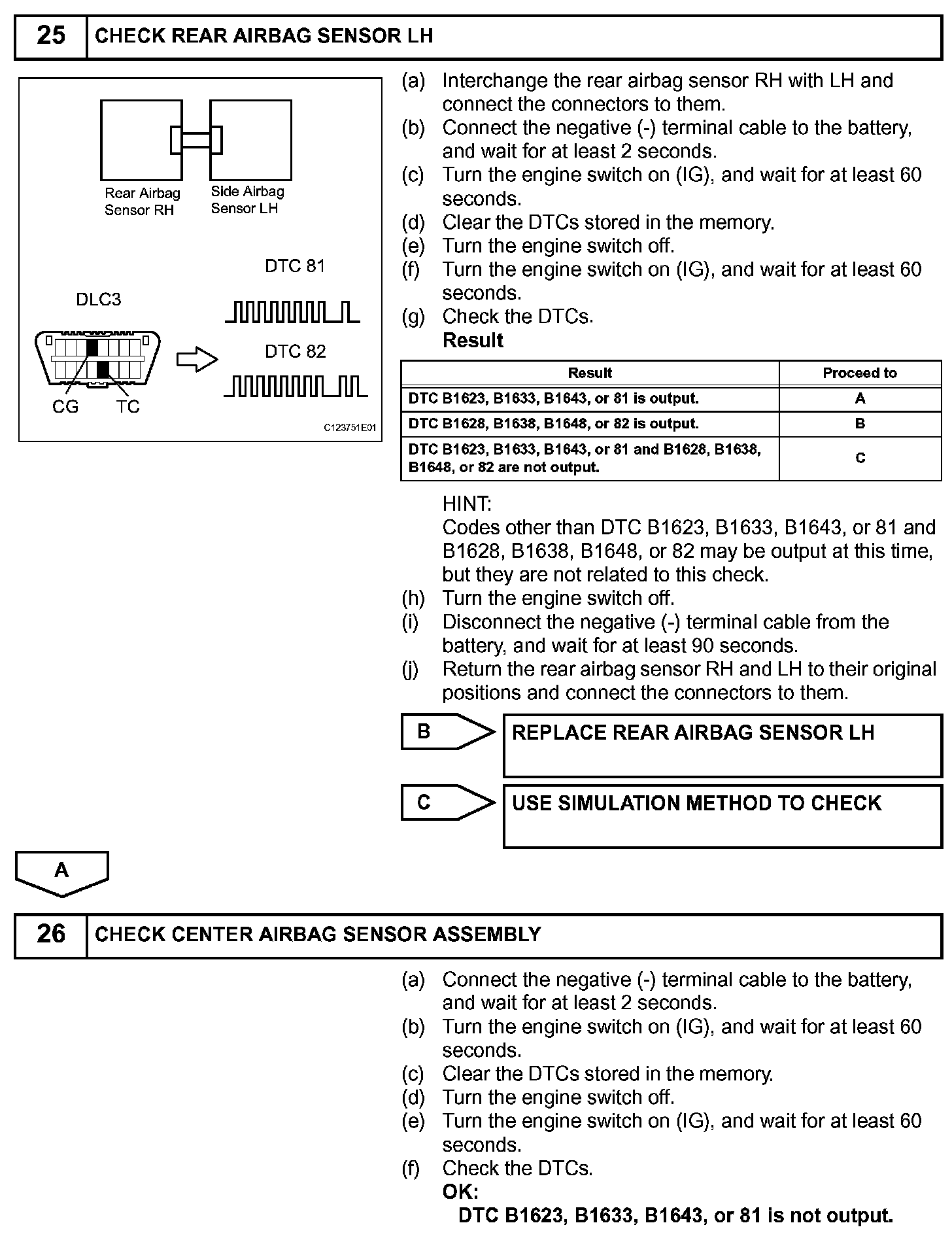 25 CHECK REAR AIRBAG SENSOR LH

Rear Airbag Sensor RH
Side Airbag Sensor LH
DTC 81
DLC3
DTC 82
CG TC
C123751E01

(a) Interchange the rear airbag sensor RH with LH and connect the connectors to them.
(b) Connect the negative (-) terminal cable to the battery, and wait for at least 2 seconds.
(c) Turn the engine switch on (IG), and wait for at least 60 seconds.
(d) Clear the DTCs stored in the memory.
(e) Turn the engine switch off.
(f) Turn the engine switch on (IG), and wait for at least 60 seconds.
(g) Check the DTCs.
Result

| Result | Proceed to |
|---|---|
| DTC B1623, B1633, B1643, or 81 is output. | A |
| DTC B1628, B1638, B1648, or 82 is output. | B |
| DTC B1623, B1633, B1643, or 81 and B1628, B1638, B1648, or 82 are not output. | C |

HINT:
Codes other than DTC B1623, B1633, B1643, or 81 and B1628, B1638, B1648, or 82 may be output at this time, but they are not related to this check.
(h) Turn the engine switch off.
(i) Disconnect the negative (-) terminal cable from the battery, and wait for at least 90 seconds.
(j) Return the rear airbag sensor RH and LH to their original positions and connect the connectors to them.

B REPLACE REAR AIRBAG SENSOR LH

C USE SIMULATION METHOD TO CHECK

A

26 CHECK CENTER AIRBAG SENSOR ASSEMBLY

(a) Connect the negative (-) terminal cable to the battery, and wait for at least 2 seconds.
(b) Turn the engine switch on (IG), and wait for at least 60 seconds.
(c) Clear the DTCs stored in the memory.
(d) Turn the engine switch off.
(e) Turn the engine switch on (IG), and wait for at least 60 seconds.
(f) Check the DTCs.
OK:
DTC B1623, B1633, B1643, or 81 is not output.